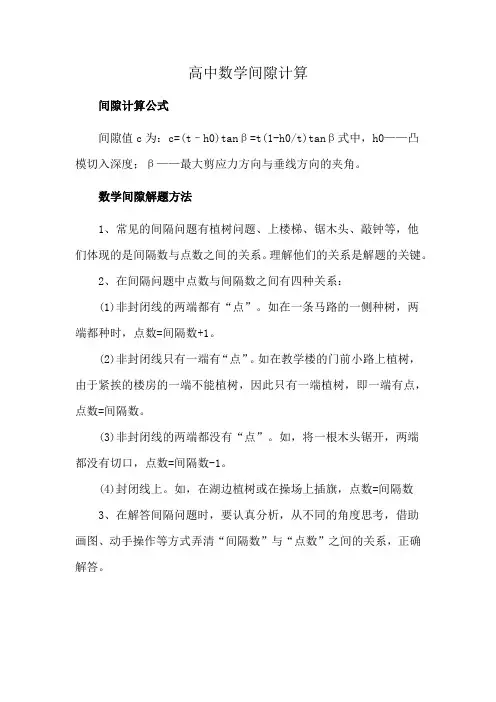 高中数学间隙计算

间隙计算公式

间隙值 c 为：$c=(t-h0)\tan\beta=t(1-h0/t)\tan\beta$ 式中，h0——凸模切入深度；β——最大剪应力方向与垂线方向的夹角。

数学间隙解题方法

1、常见的间隔问题有植树问题、上楼梯、锯木头、敲钟等，他们体现的是间隔数与点数之间的关系。理解他们的关系是解题的关键。

2、在间隔问题中点数与间隔数之间有四种关系：

(1)非封闭线的两端都有“点”。如在一条马路的一侧种树，两端都种时，点数=间隔数+1。

(2)非封闭线只有一端有“点”。如在教学楼的门前小路上植树，由于紧挨的楼房的一端不能植树，因此只有一端植树，即一端有点，点数=间隔数。

(3)非封闭线的两端都没有“点”。如，将一根木头锯开，两端都没有切口，点数=间隔数-1。

(4)封闭线上。如，在湖边植树或在操场上插旗，点数=间隔数

3、在解答间隔问题时，要认真分析，从不同的角度思考，借助画图、动手操作等方式弄清“间隔数”与“点数”之间的关系，正确解答。